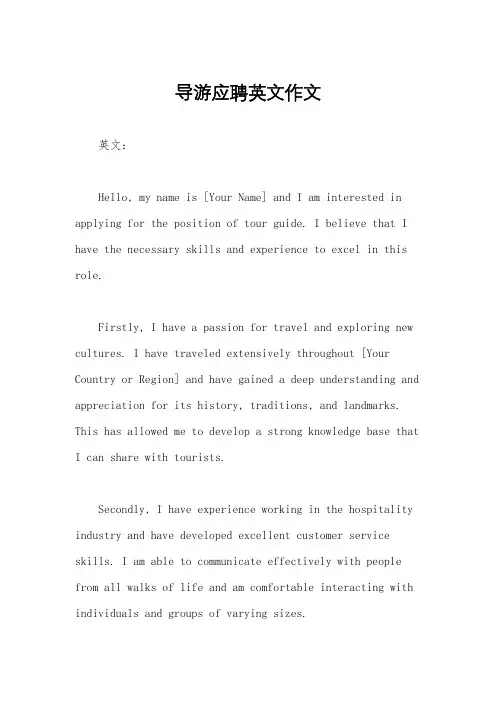 导游应聘英文作文

英文：

Hello, my name is [Your Name] and I am interested in applying for the position of tour guide. I believe that I have the necessary skills and experience to excel in this role.

Firstly, I have a passion for travel and exploring new cultures. I have traveled extensively throughout [Your Country or Region] and have gained a deep understanding and appreciation for its history, traditions, and landmarks. This has allowed me to develop a strong knowledge base that I can share with tourists.

Secondly, I have experience working in the hospitality industry and have developed excellent customer service skills. I am able to communicate effectively with people from all walks of life and am comfortable interacting with individuals and groups of varying sizes.